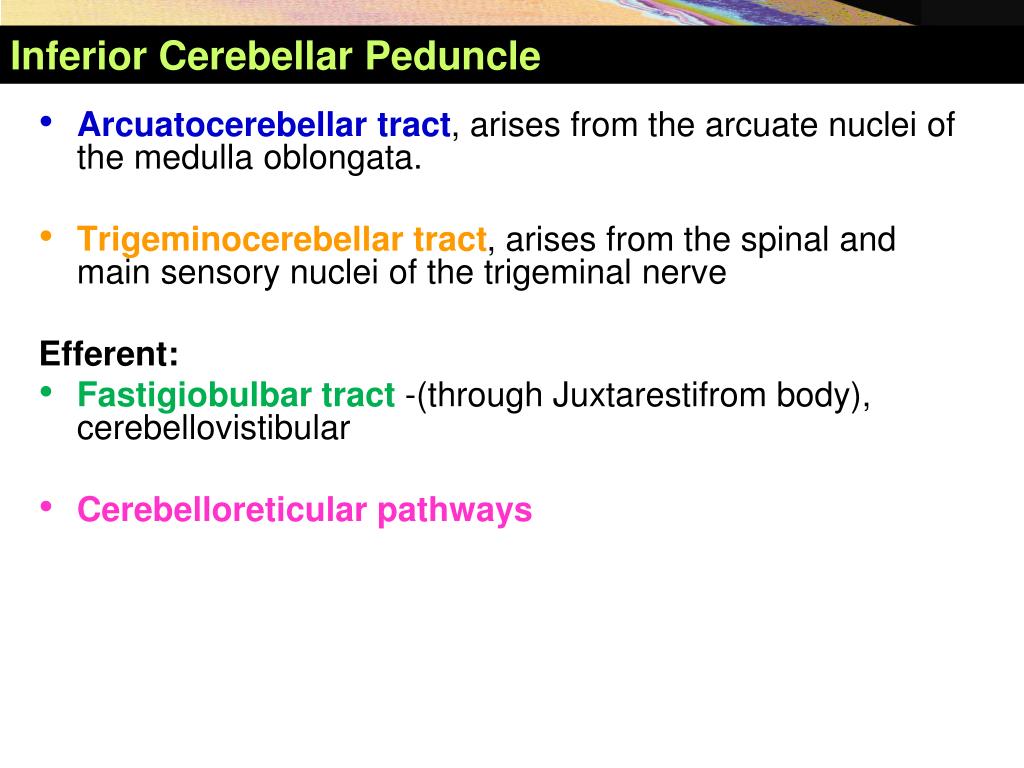 Inferior Cerebellar Peduncle

• Arcuatocerebellar tract, arises from the arcuate nuclei of the medulla oblongata.

• Trigeminocerebellar tract, arises from the spinal and main sensory nuclei of the trigeminal nerve

Efferent:
• Fastigiobulbar tract -(through Juxtarestifrom body), cerebellovistibular

• Cerebelloreticular pathways